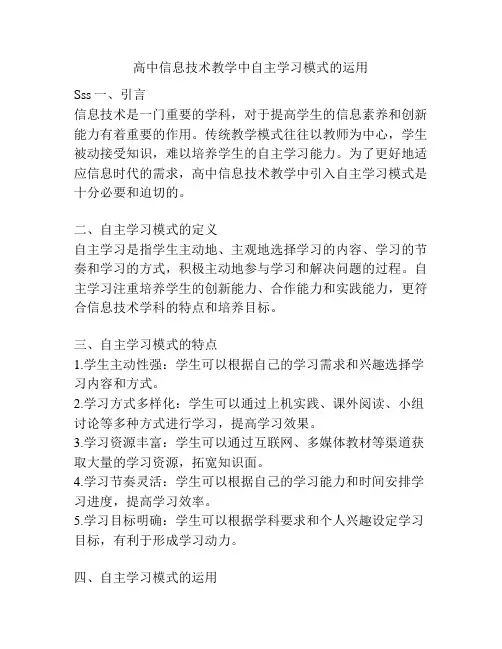 高中信息技术教学中自主学习模式的运用

Sss 一、引言
信息技术是一门重要的学科，对于提高学生的信息素养和创新能力有着重要的作用。传统教学模式往往以教师为中心，学生被动接受知识，难以培养学生的自主学习能力。为了更好地适应信息时代的需求，高中信息技术教学中引入自主学习模式是十分必要和迫切的。

二、自主学习模式的定义
自主学习是指学生主动地、主观地选择学习的内容、学习的节奏和学习的方式，积极主动地参与学习和解决问题的过程。自主学习注重培养学生的创新能力、合作能力和实践能力，更符合信息技术学科的特点和培养目标。

三、自主学习模式的特点
1.学生主动性强：学生可以根据自己的学习需求和兴趣选择学习内容和方式。
2.学习方式多样化：学生可以通过上机实践、课外阅读、小组讨论等多种方式进行学习，提高学习效果。
3.学习资源丰富：学生可以通过互联网、多媒体教材等渠道获取大量的学习资源，拓宽知识面。
4.学习节奏灵活：学生可以根据自己的学习能力和时间安排学习进度，提高学习效率。
5.学习目标明确：学生可以根据学科要求和个人兴趣设定学习目标，有利于形成学习动力。

四、自主学习模式的运用